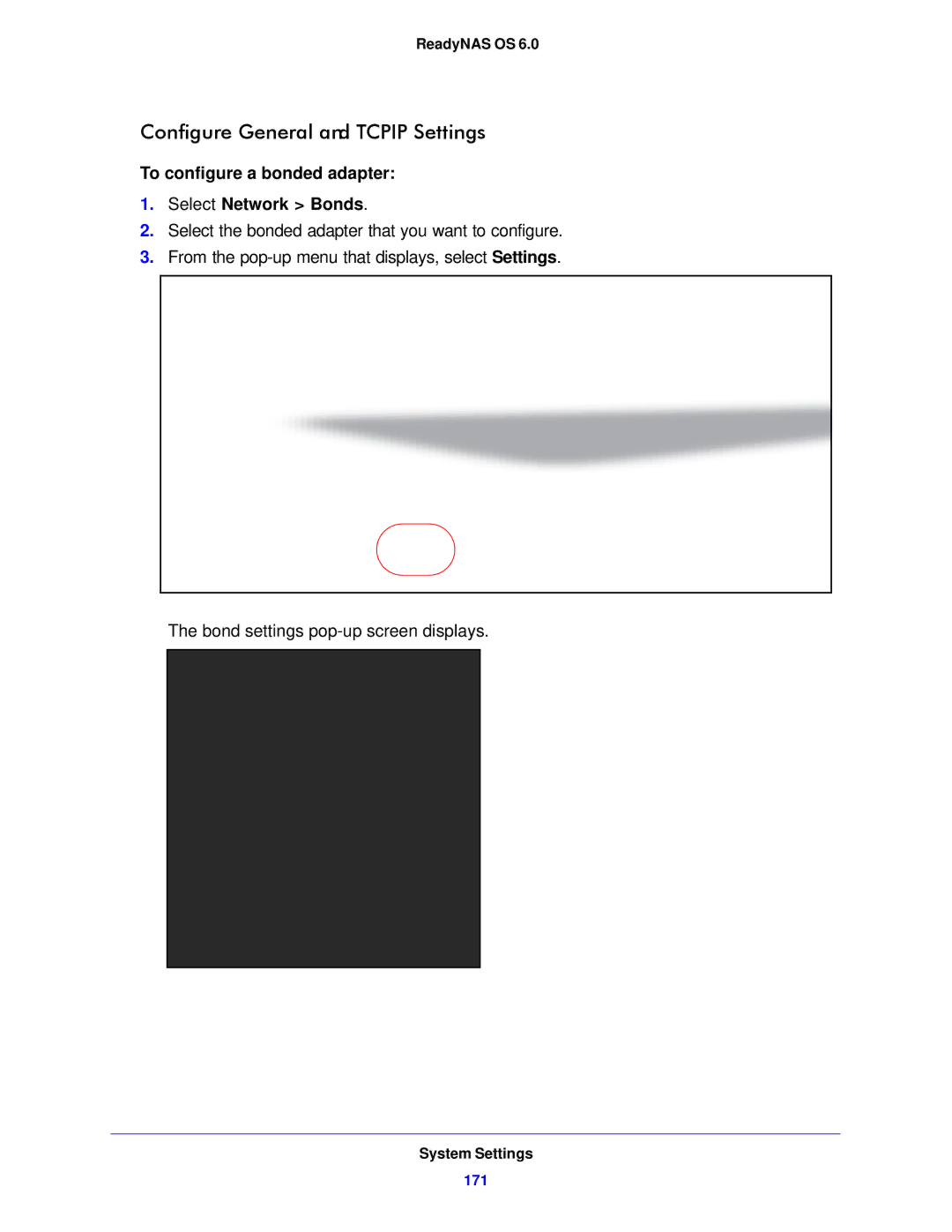 ReadyNAS OS 6.0

Configure General and TCPIP Settings

To configure a bonded adapter:

1. Select Network > Bonds.
2. Select the bonded adapter that you want to configure.
3. From the pop-up menu that displays, select Settings.

The bond settings pop-up screen displays.

System Settings
171